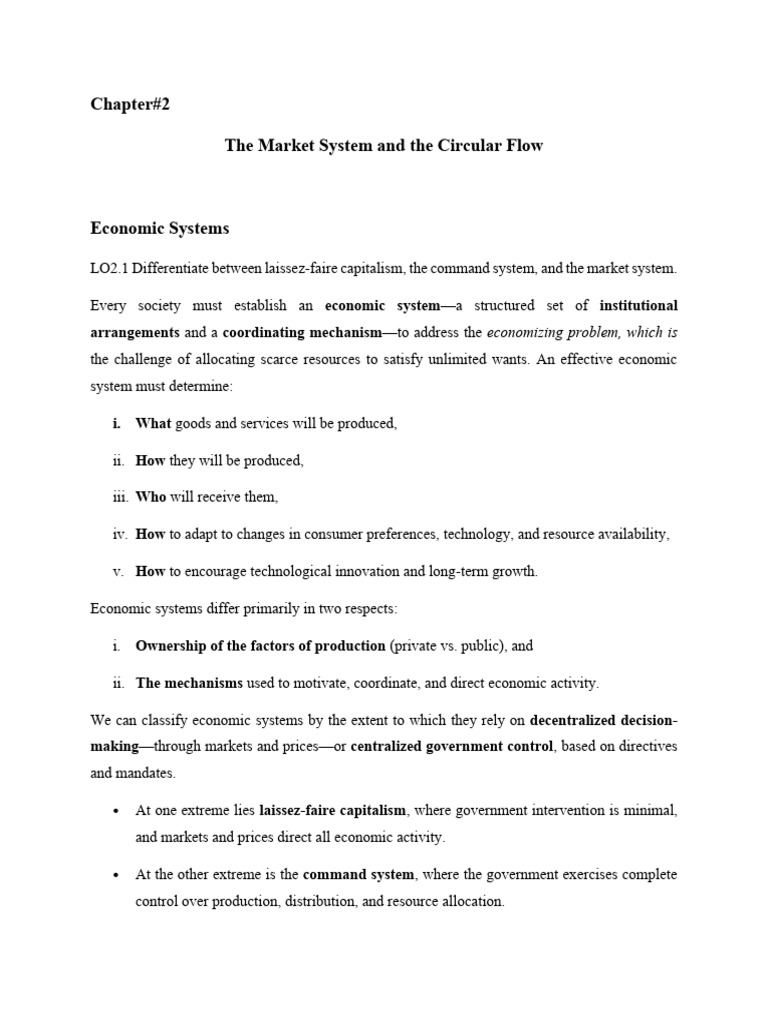 Chapter#2

The Market System and the Circular Flow

Economic Systems

LO2.1 Differentiate between laissez-faire capitalism, the command system, and the market system.

Every society must establish an economic system—a structured set of institutional arrangements and a coordinating mechanism—to address the economizing problem, which is the challenge of allocating scarce resources to satisfy unlimited wants. An effective economic system must determine:

i. What goods and services will be produced,

ii. How they will be produced,

iii. Who will receive them,

iv. How to adapt to changes in consumer preferences, technology, and resource availability,

v. How to encourage technological innovation and long-term growth.

Economic systems differ primarily in two respects:

i. Ownership of the factors of production (private vs. public), and

ii. The mechanisms used to motivate, coordinate, and direct economic activity.

We can classify economic systems by the extent to which they rely on decentralized decision-making—through markets and prices—or centralized government control, based on directives and mandates.

• At one extreme lies laissez-faire capitalism, where government intervention is minimal, and markets and prices direct all economic activity.

• At the other extreme is the command system, where the government exercises complete control over production, distribution, and resource allocation.